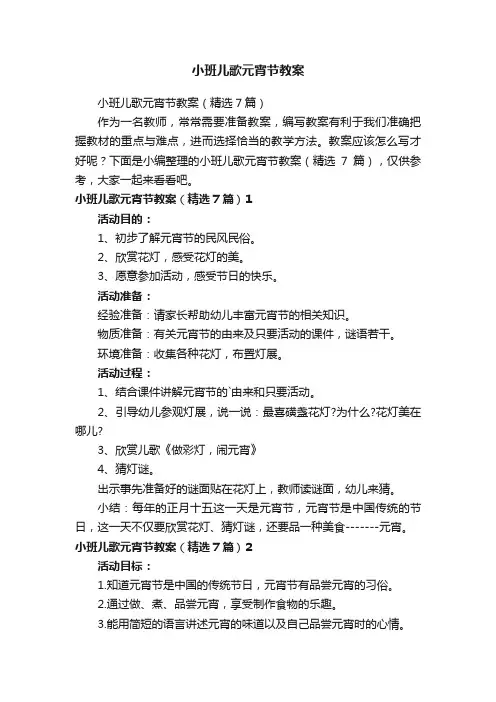 小班儿歌元宵节教案

小班儿歌元宵节教案（精选7篇）

作为一名教师，常常需要准备教案，编写教案有利于我们准确把握教材的重点与难点，进而选择恰当的教学方法。教案应该怎么写才好呢？下面是小编整理的小班儿歌元宵节教案（精选 7 篇），仅供参考，大家一起来看看吧。

小班儿歌元宵节教案（精选7篇）1

活动目的：

1、初步了解元宵节的民风民俗。

2、欣赏花灯，感受花灯的美。

3、愿意参加活动，感受节日的快乐。

活动准备：

经验准备：请家长帮助幼儿丰富元宵节的相关知识。

物质准备：有关元宵节的由来及只要活动的课件，谜语若干。

环境准备：收集各种花灯，布置灯展。

活动过程：

1、结合课件讲解元宵节的`由来和只要活动。

2、引导幼儿参观灯展，说一说：最喜欢盏花灯?为什么?花灯美在哪儿?

3、欣赏儿歌《做彩灯，闹元宵》

4、猜灯谜。

出示事先准备好的谜面贴在花灯上，教师读谜面，幼儿来猜。

小结：每年的正月十五这一天是元宵节，元宵节是中国传统的节日，这一天不仅要欣赏花灯、猜灯谜，还要品一种美食-------元宵。

小班儿歌元宵节教案（精选7篇）2

活动目标：

1.知道元宵节是中国的传统节日，元宵节有品尝元宵的习俗。

2.通过做、煮、品尝元宵，享受制作食物的乐趣。

3.能用简短的语言讲述元宵的味道以及自己品尝元宵时的心情。